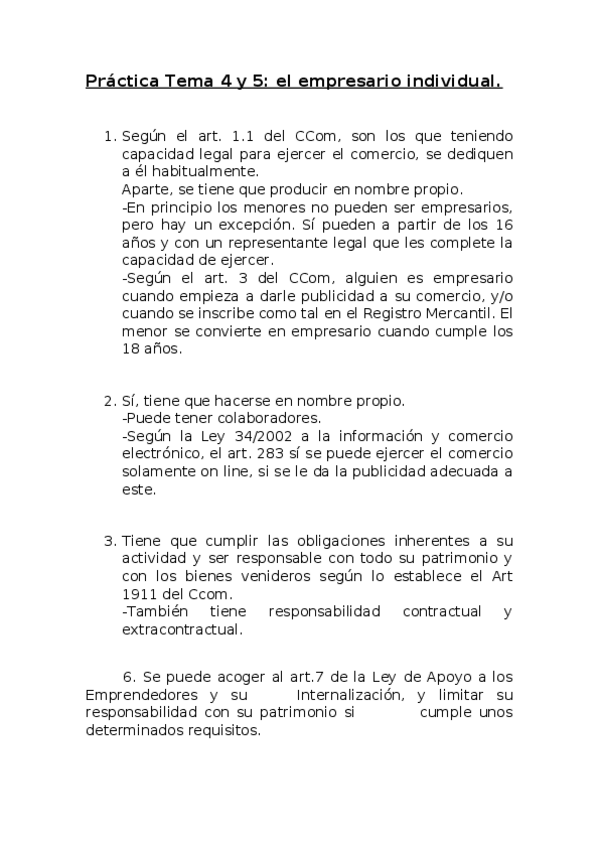 Práctica Tema 4 y 5: el empresario individual.

1. Según el art. 1.1 del CCom, son los que teniendo capacidad legal para ejercer el comercio, se dediquen a él habitualmente.
Aparte, se tiene que producir en nombre propio.
-En principio los menores no pueden ser empresarios, pero hay un excepción. Sí pueden a partir de los 16 años y con un representante legal que les complete la capacidad de ejercer.
-Según el art. 3 del CCom, alguien es empresario cuando empieza a darle publicidad a su comercio, y/o cuando se inscribe como tal en el Registro Mercantil. El menor se convierte en empresario cuando cumple los 18 años.

2. Sí, tiene que hacerse en nombre propio.
-Puede tener colaboradores.
-Según la Ley 34/2002 a la información y comercio electrónico, el art. 283 sí se puede ejercer el comercio solamente on line, si se le da la publicidad adecuada a este.

3. Tiene que cumplir las obligaciones inherentes a su actividad y ser responsable con todo su patrimonio y con los bienes venideros según lo establece el Art 1911 del Ccom.
-También tiene responsabilidad contractual y extracontractual.

6. Se puede acoger al art.7 de la Ley de Apoyo a los Emprendedores y su Internalización, y limitar su responsabilidad con su patrimonio si cumple unos determinados requisitos.